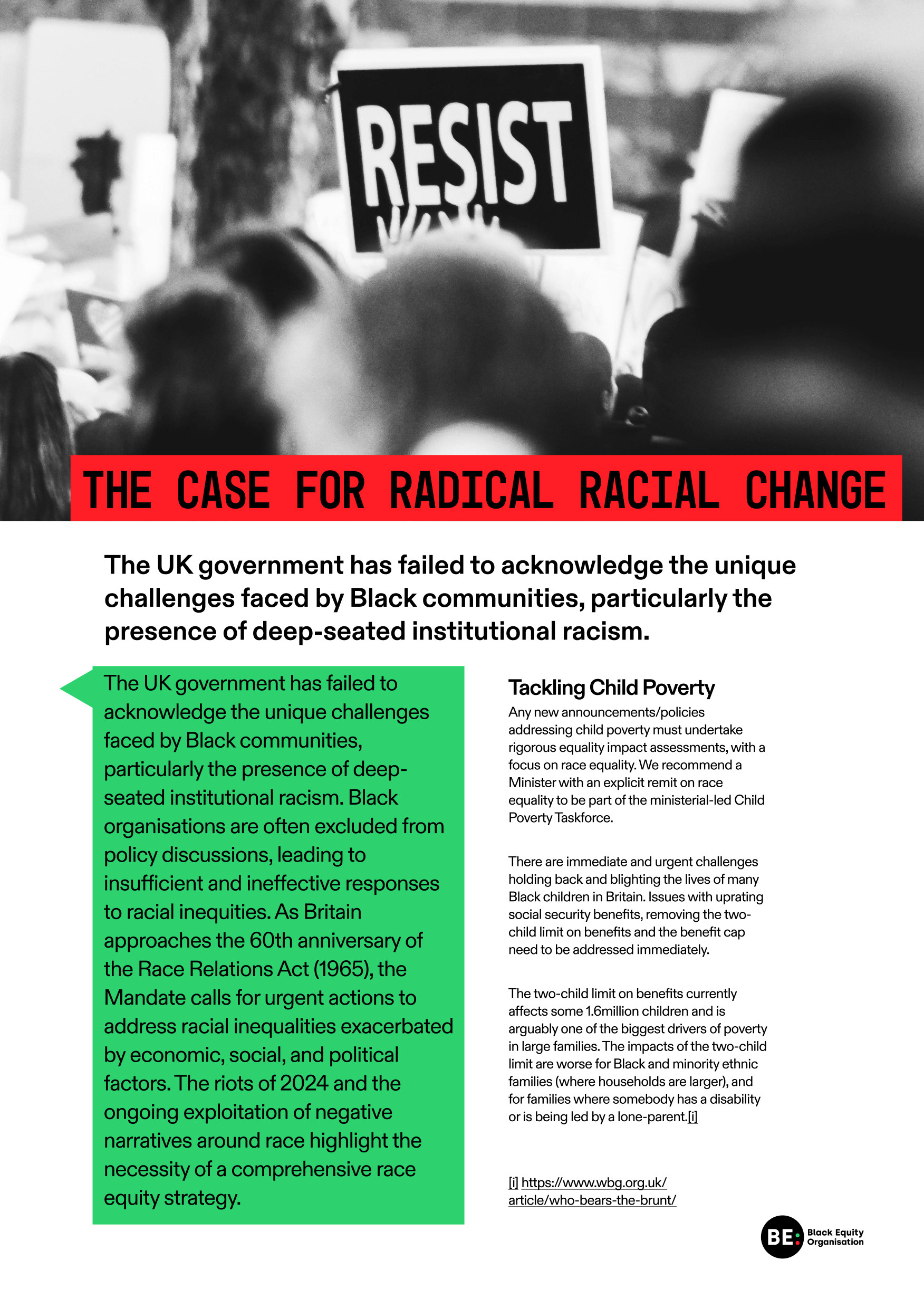 RESIST

THE CASE FOR RADICAL RACIAL CHANGE

The UK government has failed to acknowledge the unique challenges faced by Black communities, particularly the presence of deep-seated institutional racism.

The UK government has failed to acknowledge the unique challenges faced by Black communities, particularly the presence of deep-seated institutional racism. Black organisations are often excluded from policy discussions, leading to insufficient and ineffective responses to racial inequities. As Britain approaches the 60th anniversary of the Race Relations Act (1965), the Mandate calls for urgent actions to address racial inequalities exacerbated by economic, social, and political factors. The riots of 2024 and the ongoing exploitation of negative narratives around race highlight the necessity of a comprehensive race equity strategy.

Tackling Child Poverty

Any new announcements/policies addressing child poverty must undertake rigorous equality impact assessments, with a focus on race equality. We recommend a Minister with an explicit remit on race equality to be part of the ministerial-led Child Poverty Taskforce.

There are immediate and urgent challenges holding back and blighting the lives of many Black children in Britain. Issues with uprating social security benefits, removing the two-child limit on benefits and the benefit cap need to be addressed immediately.

The two-child limit on benefits currently affects some 1.6million children and is arguably one of the biggest drivers of poverty in large families. The impacts of the two-child limit are worse for Black and minority ethnic families (where households are larger), and for families where somebody has a disability or is being led by a lone-parent.[i]

[i] https://www.wbg.org.uk/article/who-bears-the-brunt/

BE: Black Equity Organisation